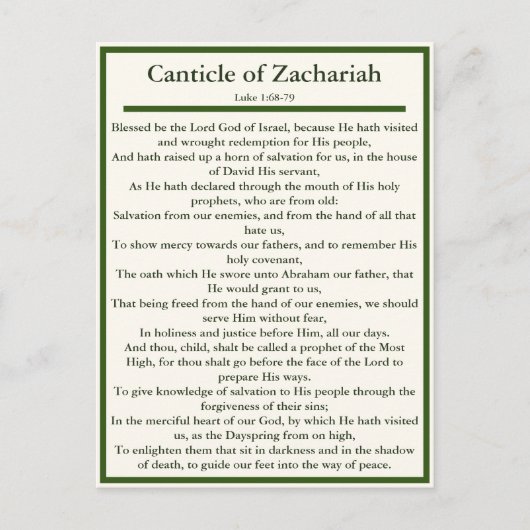 Canticle of Zachariah

Luke 1:68-79

Blessed be the Lord God of Israel, because He hath visited and wrought redemption for His people,
And hath raised up a horn of salvation for us, in the house of David His servant,
As He hath declared through the mouth of His holy prophets, who are from old:
Salvation from our enemies, and from the hand of all that hate us,
To show mercy towards our fathers, and to remember His holy covenant,
The oath which He swore unto Abraham our father, that He would grant to us,
That being freed from the hand of our enemies, we should serve Him without fear,
In holiness and justice before Him, all our days.
And thou, child, shalt be called a prophet of the Most High, for thou shalt go before the face of the Lord to prepare His ways.
To give knowledge of salvation to His people through the forgiveness of their sins;
In the merciful heart of our God, by which He hath visited us, as the Dayspring from on high,
To enlighten them that sit in darkness and in the shadow of death, to guide our feet into the way of peace.